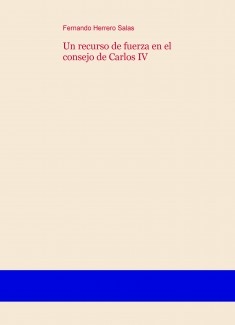 Fernando Herrero Salas

Un recurso de fuerza en el consejo de Carlos IV